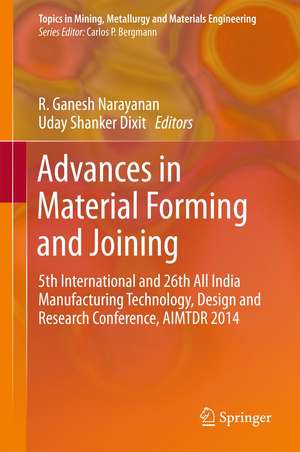 Topics in Mining, Metallurgy and Materials Engineering
Series Editor: Carlos P. Bergmann

R. Ganesh Narayanan
Uday Shanker Dixit Editors

Advances in Material Forming and Joining

5th International and 26th All India Manufacturing Technology, Design and Research Conference, AIMTDR 2014

Springer